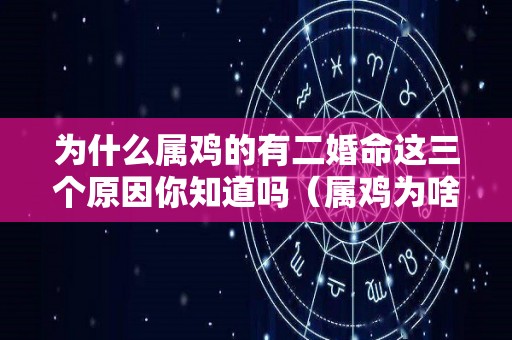 为什么属鸡的有二婚命这三个原因你知道吗（属鸡为啥